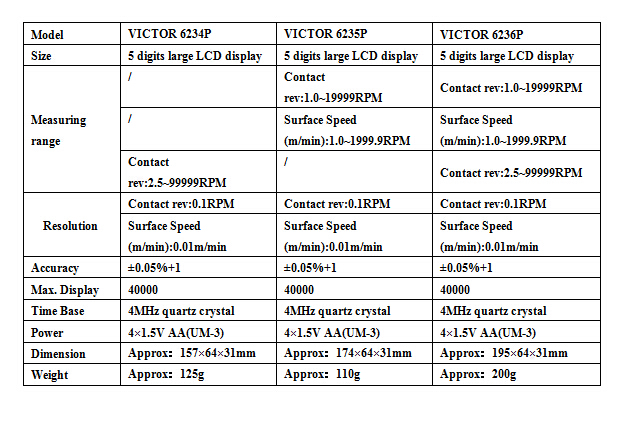 | Model | VICTOR 6234P | VICTOR 6235P | VICTOR 6236P |
|---|---|---|---|
| Size | 5 digits large LCD display | 5 digits large LCD display | 5 digits large LCD display |
| Measuring range | / | Contact rev:1.0~19999RPM | Contact rev:1.0~19999RPM |
| | / | Surface Speed (m/min):1.0~1999.9RPM | Surface Speed (m/min):1.0~1999.9RPM |
| | Contact rev:2.5~99999RPM | / | Contact rev:2.5~99999RPM |
| Resolution | Contact rev:0.1RPM | Contact rev:0.1RPM | Contact rev:0.1RPM |
| | Surface Speed (m/min):0.01m/min | Surface Speed (m/min):0.01m/min | Surface Speed (m/min):0.01m/min |
| Accuracy | ±0.05%+1 | ±0.05%+1 | ±0.05%+1 |
| Max. Display | 40000 | 40000 | 40000 |
| Time Base | 4MHz quartz crystal | 4MHz quartz crystal | 4MHz quartz crystal |
| Power | 4×1.5V AA(UM-3) | 4×1.5V AA(UM-3) | 4×1.5V AA(UM-3) |
| Dimension | Approx: 157×64×31mm | Approx: 174×64×31mm | Approx: 195×64×31mm |
| Weight | Approx: 125g | Approx: 110g | Approx: 200g |